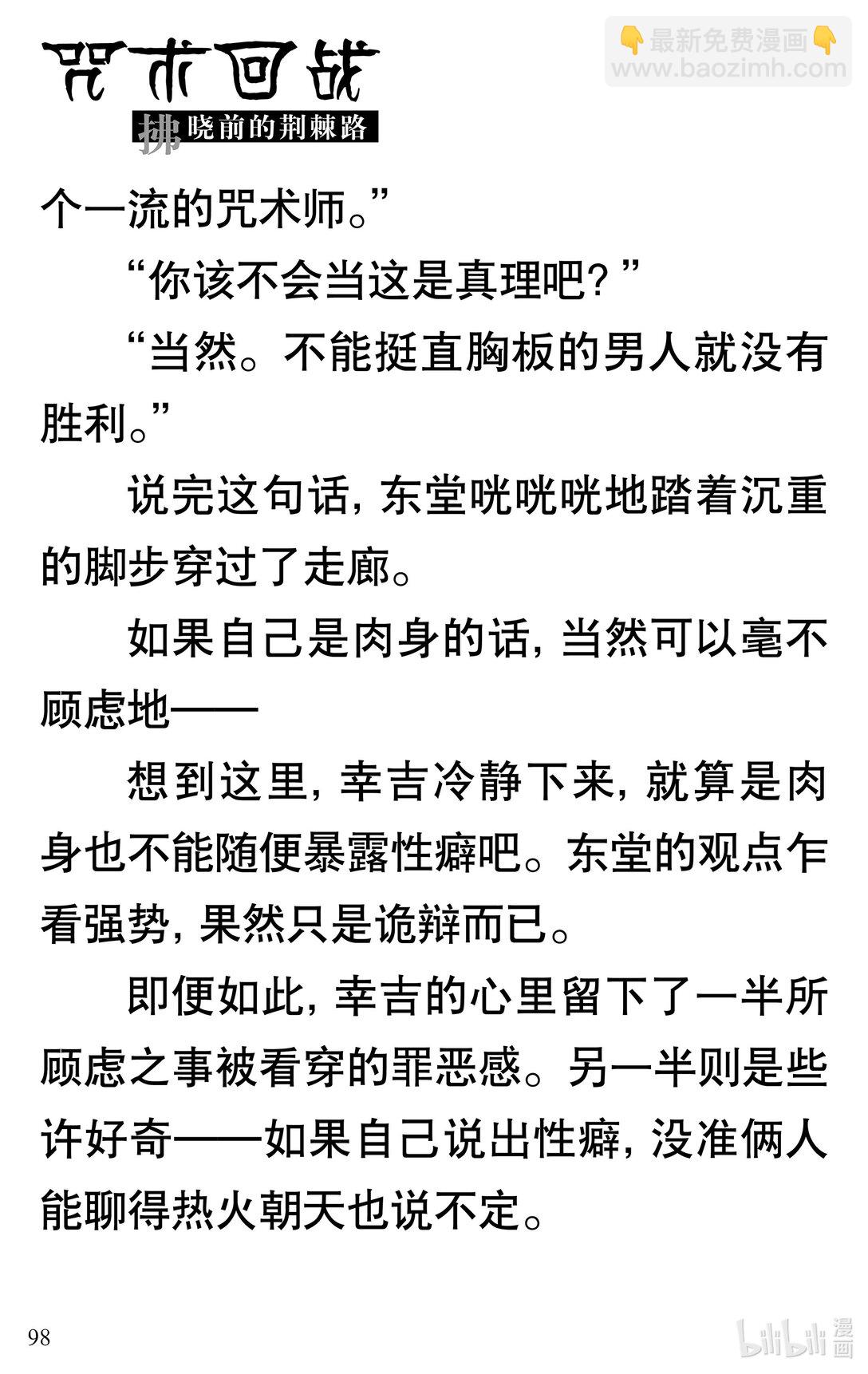 咒术回战
拂晓前的荆棘路

👇最新免费漫画👇
www.baozimh.com

个一流的咒术师。”

“你该不会当这是真理吧？”

“当然。不能挺直胸板的男人就没有胜利。”

说完这句话，东堂咣咣咣地踏着沉重的脚步穿过了走廊。

如果自己是肉身的话，当然可以毫不顾虑地——

想到这里，幸吉冷静下来，就算是肉身也不能随便暴露性癖吧。东堂的观点乍看强势，果然只是诡辩而已。

即便如此，幸吉的心里留下了一半所顾虑之事被看穿的罪恶感。另一半则是些许好奇——如果自己说出性癖，没准俩人能聊得热火朝天也说不定。

98

bilibili 漫画